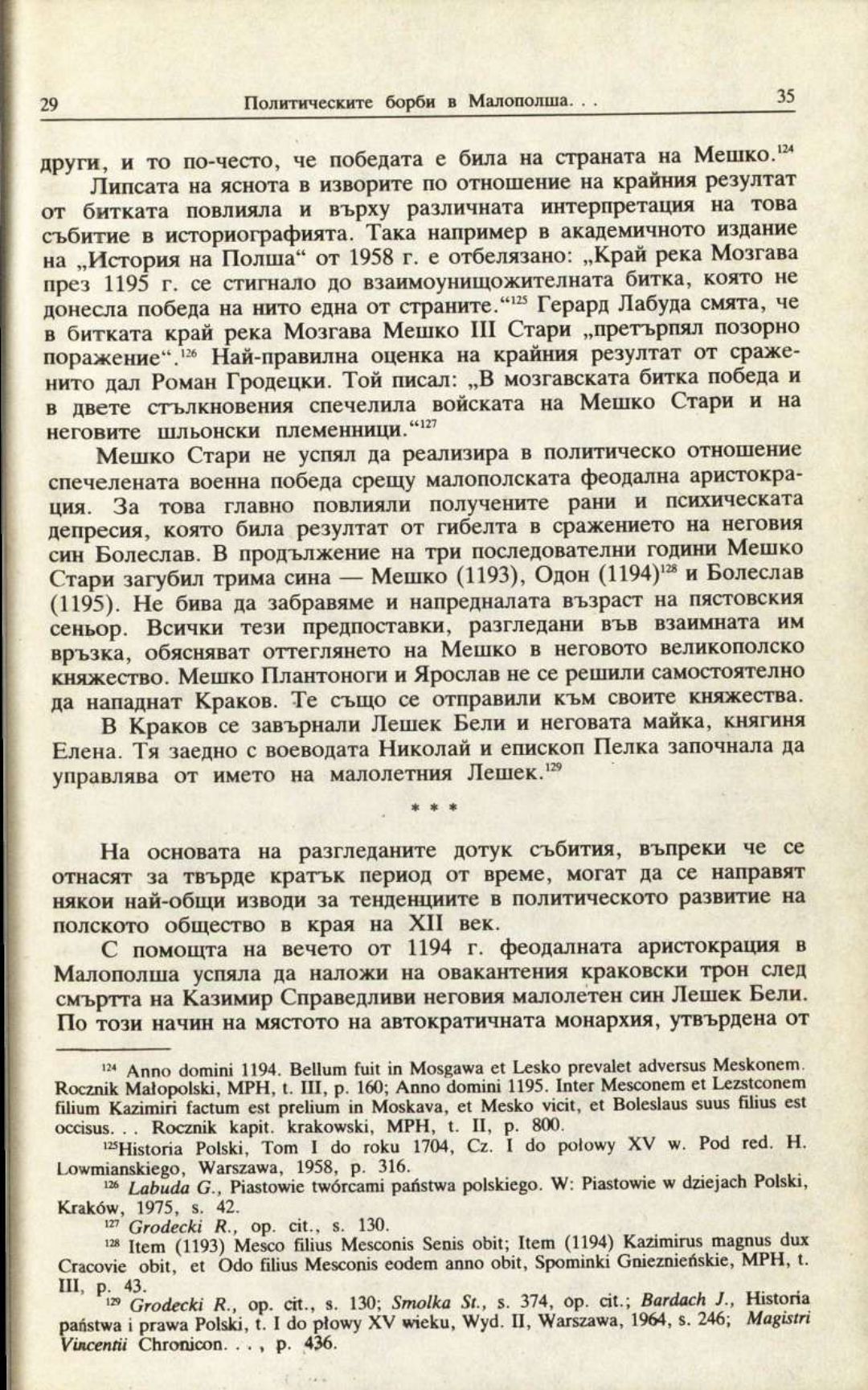 29 Политическите борби в Малополша. . . 35

други, и то по-често, че победата е била на страната на Мешко.$^{124}$

Липсата на яснота в изворите по отношение на крайния резултат от битката повлияла и върху различната интерпретация на това събитие в историографията. Така например в академичното издание на „История на Полша“ от 1958 г. е отбелязано: „Край река Мозгава през 1195 г. се стигнало до взаимоунищожителната битка, която не донесла победа на нито една от страните.“$^{125}$ Герард Лабуда смята, че в битката край река Мозгава Мешко III Стари „претърпял позорно поражение“.$^{126}$ Най-правилна оценка на крайния резултат от сражението дал Роман Гродецки. Той писал: „В мозгавската битка победа и в двете стълкновения спечелила войската на Мешко Стари и на неговите шльонски племенници.“$^{127}$

Мешко Стари не успял да реализира в политическо отношение спечелената военна победа срещу малополската феодална аристокрация. За това главно повлияли получените рани и психическата депресия, която била резултат от гибелта в сражението на неговия син Болеслав. В продължение на три последователни години Мешко Стари загубил трима сина — Мешко (1193), Одон (1194)$^{128}$ и Болеслав (1195). Не бива да забравяме и напредналата възраст на пястовския сеньор. Всички тези предпоставки, разгледани във взаимната им връзка, обясняват оттеглянето на Мешко в неговото великополско княжество. Мешко Плантоноги и Ярослав не се решили самостоятелно да нападнат Краков. Те също се отправили към своите княжества.

В Краков се завърнали Лешек Бели и неговата майка, княгиня Елена. Тя заедно с воеводата Николай и епископ Пелка започнала да управлява от името на малолетния Лешек.$^{129}$

* * *

На основата на разгледаните дотук събития, въпреки че се отнасят за твърде кратък период от време, могат да се направят някои най-общи изводи за тенденциите в политическото развитие на полското общество в края на XII век.

С помощта на вечето от 1194 г. феодалната аристокрация в Малополша успяла да наложи на овакантения краковски трон след смъртта на Казимир Справедливи неговия малолетен син Лешек Бели. По този начин на мястото на автократичната монархия, утвърдена от

$^{124}$ Anno domini 1194. Bellum fuit in Mosgawa et Lesko prevalet adversus Meskonem. Rocznik Małopolski, MPH, t. III, p. 160; Anno domini 1195. Inter Mesconem et Lezstconem filium Kazimiri factum est prelium in Moskava, et Mesko vicit, et Boleslaus suus filius est occisus. . . Rocznik kapit. krakowski, MPH, t. II, p. 800.

$^{125}$Historia Polski, Tom I do roku 1704, Cz. I do połowy XV w. Pod red. H. Lowmianskiego, Warszawa, 1958, p. 316.

$^{126}$ Labuda G., Piastowie twórcami państwa polskiego. W: Piastowie w dziejach Polski, Kraków, 1975, s. 42.

$^{127}$ Grodecki R., op. cit., s. 130.

$^{128}$ Item (1193) Mesco filius Mesconis Senis obit; Item (1194) Kazimirus magnus dux Cracovie obit, et Odo filius Mesconis eodem anno obit, Spominki Gnieznieńskie, MPH, t. III, p. 43.

$^{129}$ Grodecki R., op. cit., s. 130; Smolka St., s. 374, op. cit.; Bardach J., Historia państwa i prawa Polski, t. I do płowy XV wieku, Wyd. II, Warszawa, 1964, s. 246; Magistri Vincentii Chronicon. . . , p. 436.